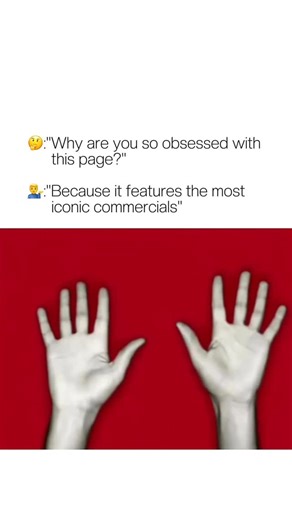 🤔:"Why are you so obsessed with this page?"

💁‍♂️:"Because it features the most iconic commercials"